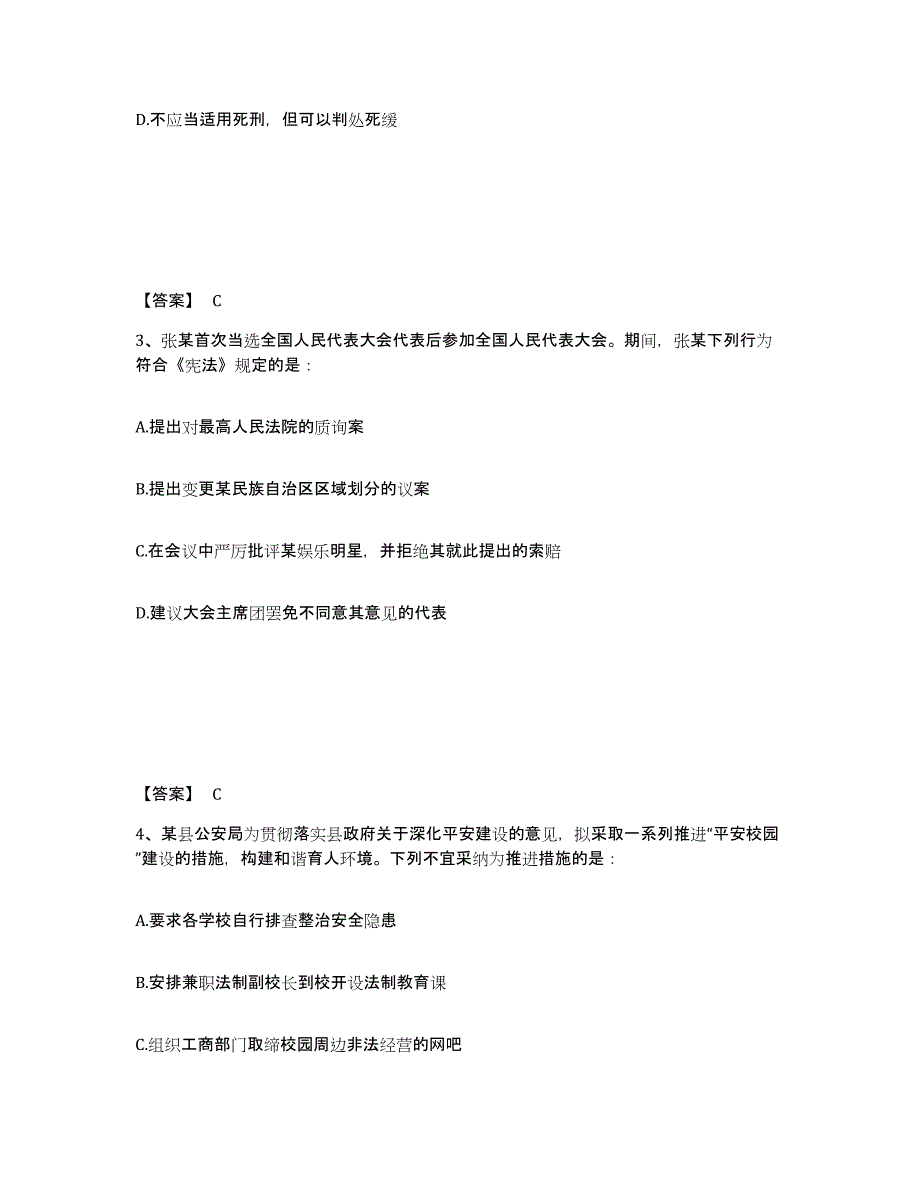 D.不应当适用死刑，但可以判处死缓

【答案】 C

3、张某首次当选全国人民代表大会代表后参加全国人民代表大会。期间，张某下列行为符合《宪法》规定的是：

A.提出对最高人民法院的质询案

B.提出变更某民族自治区区域划分的议案

C.在会议中严厉批评某娱乐明星，并拒绝其就此提出的索赔

D.建议大会主席团罢免不同意其意见的代表

【答案】 C

4、某县公安局为贯彻落实县政府关于深化平安建设的意见，拟采取一系列推进“平安校园”建设的措施，构建和谐育人环境。下列不宜采纳为推进措施的是：

A.要求各学校自行排查整治安全隐患

B.安排兼职法制副校长到校开设法制教育课

C.组织工商部门取缔校园周边非法经营的网吧